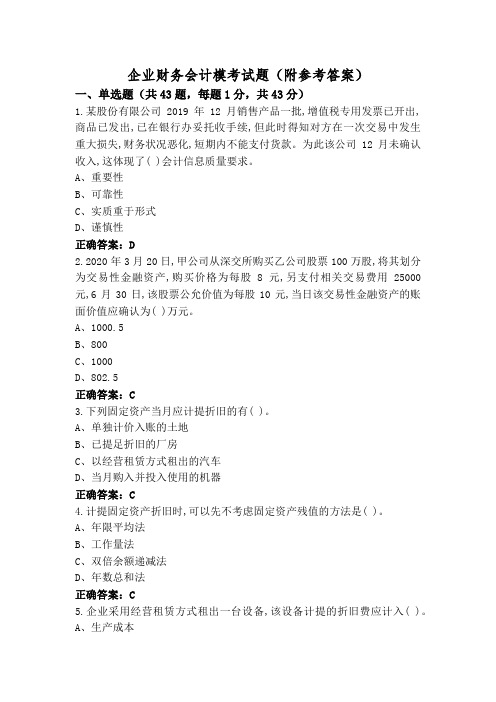 企业财务会计模考试题（附参考答案）

一、单选题（共43题，每题1分，共43分）

1.某股份有限公司 2019 年 12 月销售产品一批,增值税专用发票已开出,商品已发出,已在银行办妥托收手续,但此时得知对方在一次交易中发生重大损失,财务状况恶化,短期内不能支付货款。为此该公司 12 月未确认收入,这体现了( )会计信息质量要求。

A、重要性

B、可靠性

C、实质重于形式

D、谨慎性

正确答案：D

2.2020 年 3 月 20 日,甲公司从深交所购买乙公司股票 100 万股,将其划分为交易性金融资产,购买价格为每股 8 元,另支付相关交易费用 25000 元,6 月 30 日,该股票公允价值为每股 10 元,当日该交易性金融资产的账面价值应确认为( )万元。

A、1000.5

B、800

C、1000

D、802.5

正确答案：C

3.下列固定资产当月应计提折旧的有( )。

A、单独计价入账的土地

B、已提足折旧的厂房

C、以经营租赁方式租出的汽车

D、当月购入并投入使用的机器

正确答案：C

4.计提固定资产折旧时,可以先不考虑固定资产残值的方法是( )。

A、年限平均法

B、工作量法

C、双倍余额递减法

D、年数总和法

正确答案：C

5.企业采用经营租赁方式租出一台设备,该设备计提的折旧费应计入( )。

A、生产成本